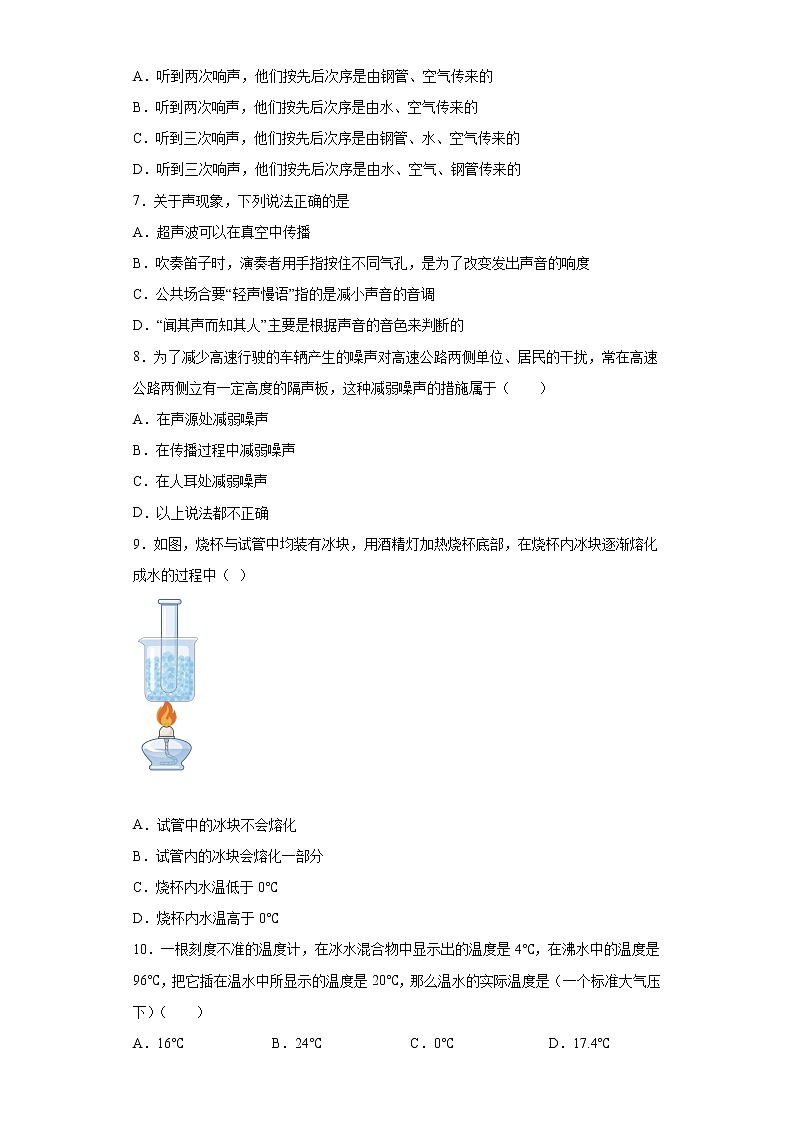 A．听到两次响声，他们按先后次序是由钢管、空气传来的
B．听到两次响声，他们按先后次序是由水、空气传来的
C．听到三次响声，他们按先后次序是由钢管、水、空气传来的
D．听到三次响声，他们按先后次序是由水、空气、钢管传来的

7．关于声现象，下列说法正确的是
A．超声波可以在真空中传播
B．吹奏笛子时，演奏者用手指按住不同气孔，是为了改变发出声音的响度
C．公共场合要“轻声慢语”指的是减小声音的音调
D．“闻其声而知其人”主要是根据声音的音色来判断的

8．为了减少高速行驶的车辆产生的噪声对高速公路两侧单位、居民的干扰，常在高速公路两侧立有一定高度的隔声板，这种减弱噪声的措施属于（　　）
A．在声源处减弱噪声
B．在传播过程中减弱噪声
C．在人耳处减弱噪声
D．以上说法都不正确

9．如图，烧杯与试管中均装有冰块，用酒精灯加热烧杯底部，在烧杯内冰块逐渐熔化成水的过程中（ ）

A．试管中的冰块不会熔化
B．试管内的冰块会熔化一部分
C．烧杯内水温低于 0℃
D．烧杯内水温高于 0℃

10．一根刻度不准的温度计，在冰水混合物中显示出的温度是 4℃，在沸水中的温度是 96℃，把它插在温水中所显示的温度是 20℃，那么温水的实际温度是（一个标准大气压下）(　　)
A．16℃　　B．24℃　　C．0℃　　D．17.4℃